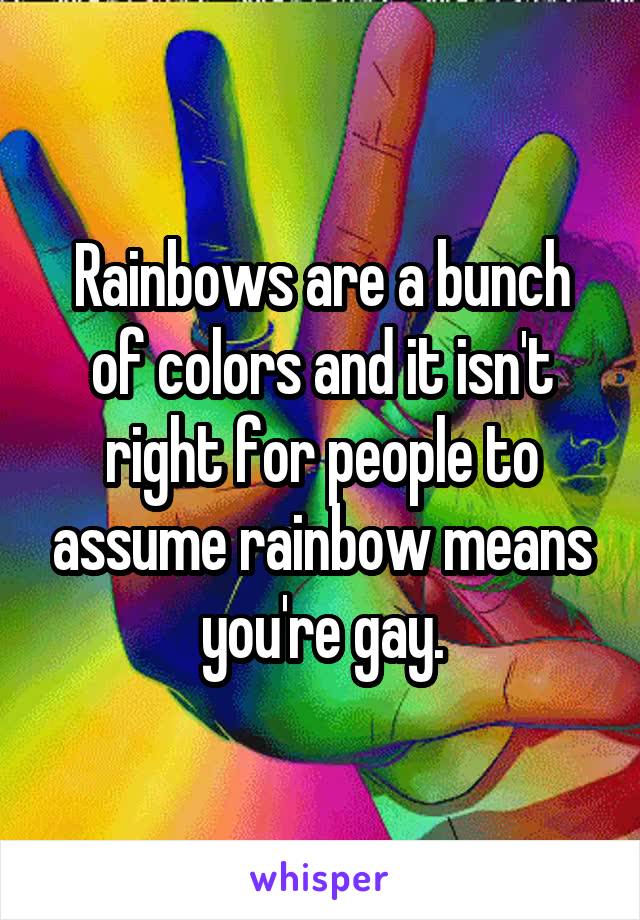 Rainbows are a bunch of colors and it isn't right for people to assume rainbow means you're gay.

whisper